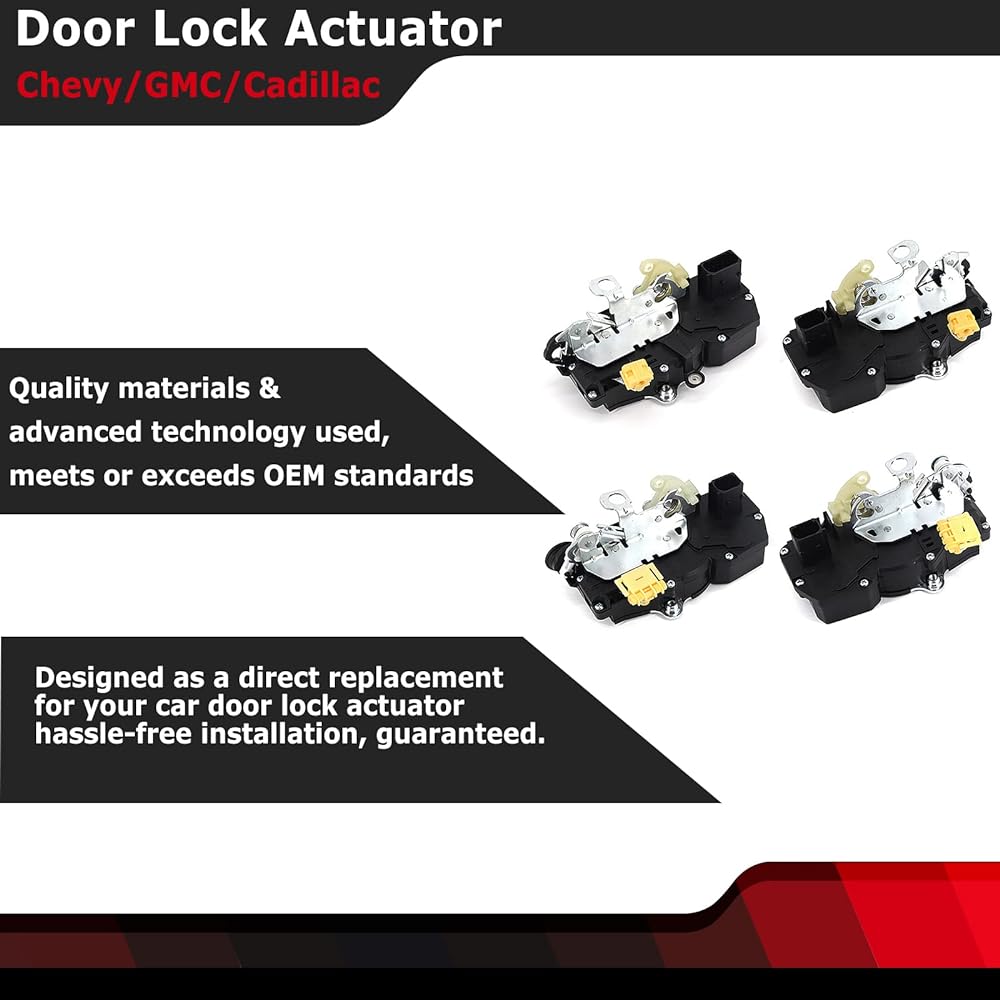 Door Lock Actuator
Chevy/GMC/Cadillac

Quality materials & advanced technology used, meets or exceeds OEM standards

Designed as a direct replacement for your car door lock actuator hassle-free installation, guaranteed.